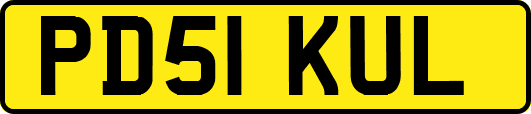 PD51 KUL